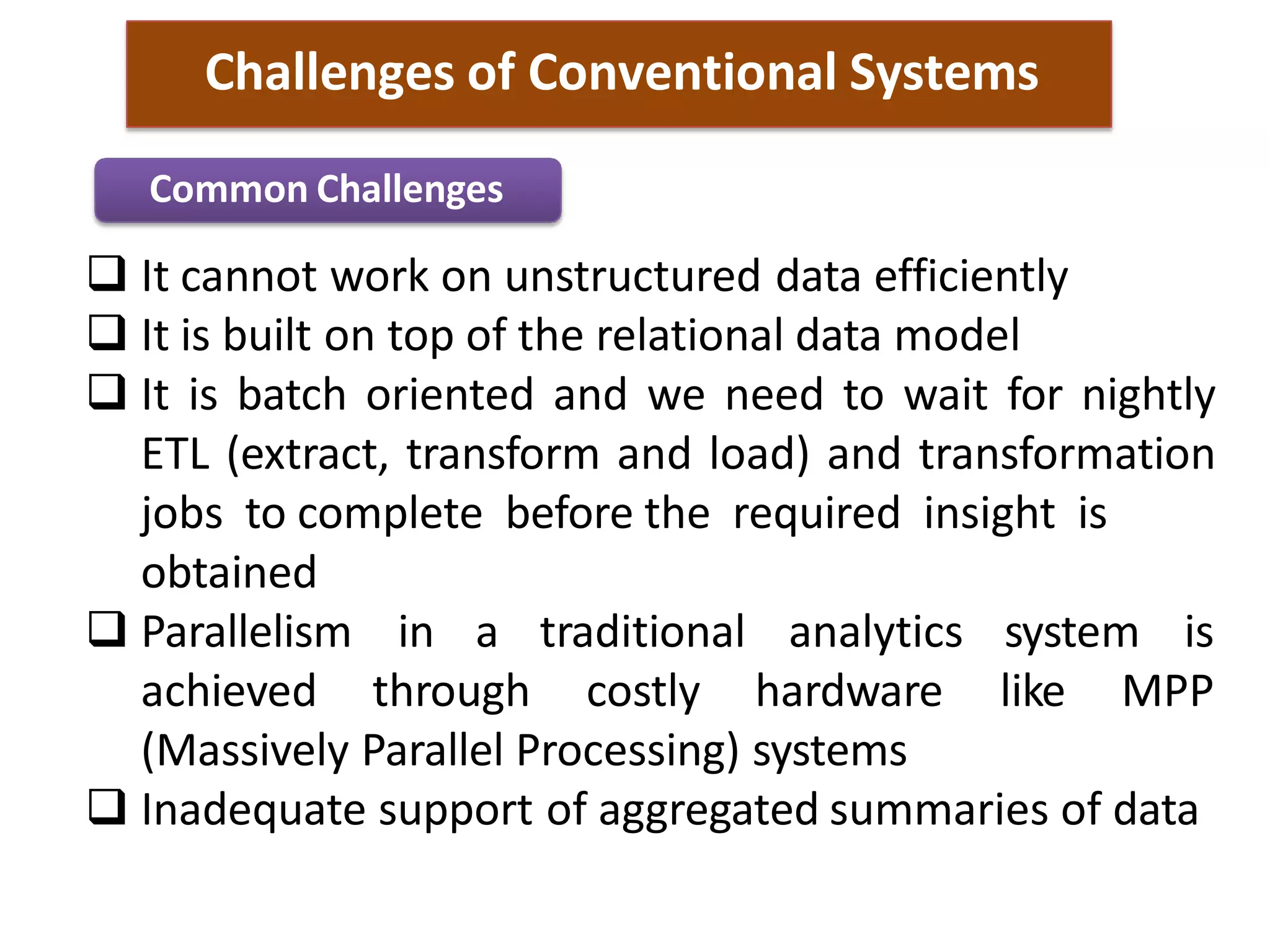 Challenges of Conventional Systems

Common Challenges

❑ It cannot work on unstructured data efficiently
❑ It is built on top of the relational data model
❑ It is batch oriented and we need to wait for nightly ETL (extract, transform and load) and transformation jobs to complete before the required insight is obtained
❑ Parallelism in a traditional analytics system is achieved through costly hardware like MPP (Massively Parallel Processing) systems
❑ Inadequate support of aggregated summaries of data